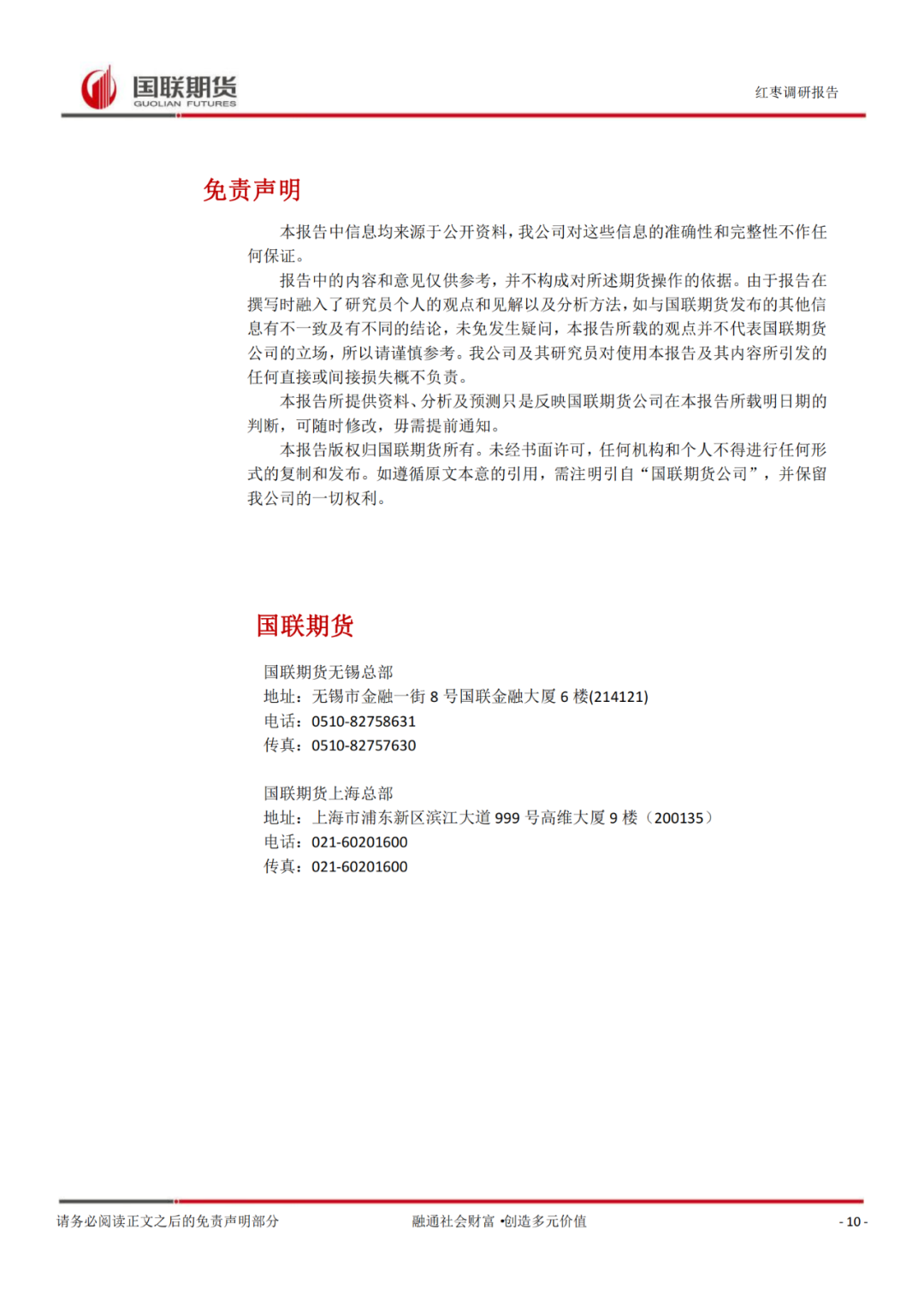 国联期货
GUOLIAN FUTURES

红枣调研报告

免责声明

本报告中信息均来源于公开资料，我公司对这些信息的准确性和完整性不作任何保证。

报告中的内容和意见仅供参考，并不构成对所述期货操作的依据。由于报告在撰写时融入了研究员个人的观点和见解以及分析方法，如与国联期货发布的其他信息有不一致及有不同的结论，未免发生疑问，本报告所载的观点并不代表国联期货公司的立场，所以请谨慎参考。我公司及其研究员对使用本报告及其内容所引发的任何直接或间接损失概不负责。

本报告所提供资料、分析及预测只是反映国联期货公司在本报告所载明日期的判断，可随时修改，毋需提前通知。

本报告版权归国联期货所有。未经书面许可，任何机构和个人不得进行任何形式的复制和发布。如遵循原文本意的引用，需注明引自“国联期货公司”，并保留我公司的一切权利。

国联期货

国联期货无锡总部
地址：无锡市金融一街 8 号国联金融大厦 6 楼(214121)
电话：0510-82758631
传真：0510-82757630

国联期货上海总部
地址：上海市浦东新区滨江大道 999 号高维大厦 9 楼（200135）
电话：021-60201600
传真：021-60201600

请务必阅读正文之后的免责声明部分

融通社会财富 •创造多元价值

- 10 -